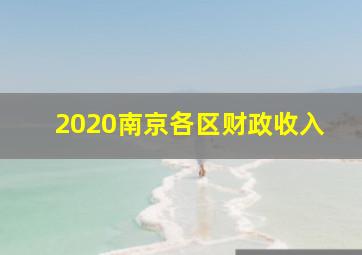 2020南京各区财政收入